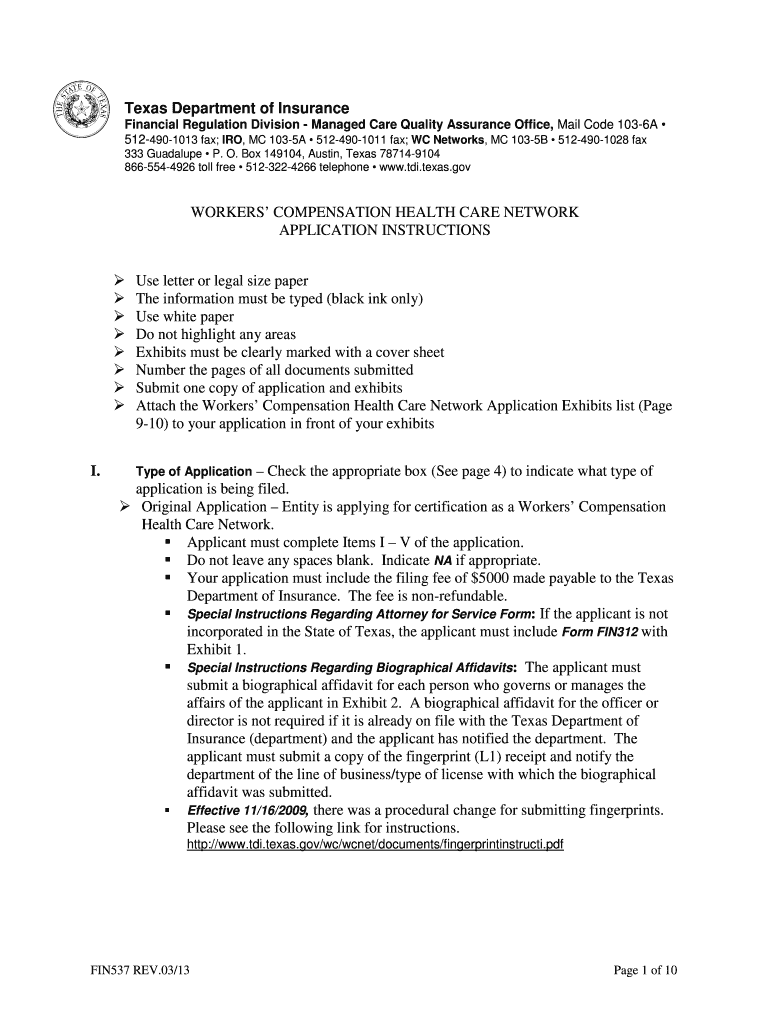 THE STATE OF TEXAS

Texas Department of Insurance
Financial Regulation Division - Managed Care Quality Assurance Office, Mail Code 103-6A • 512-490-1013 fax; IRO, MC 103-5A • 512-490-1011 fax; WC Networks, MC 103-5B • 512-490-1028 fax
333 Guadalupe • P. O. Box 149104, Austin, Texas 78714-9104
866-554-4926 toll free • 512-322-4266 telephone • www.tdi.texas.gov

WORKERS' COMPENSATION HEALTH CARE NETWORK
APPLICATION INSTRUCTIONS

➢ Use letter or legal size paper
➢ The information must be typed (black ink only)
➢ Use white paper
➢ Do not highlight any areas
➢ Exhibits must be clearly marked with a cover sheet
➢ Number the pages of all documents submitted
➢ Submit one copy of application and exhibits
➢ Attach the Workers' Compensation Health Care Network Application Exhibits list (Page 9-10) to your application in front of your exhibits

I. Type of Application – Check the appropriate box (See page 4) to indicate what type of application is being filed.
➢ Original Application – Entity is applying for certification as a Workers' Compensation Health Care Network.
▪ Applicant must complete Items I – V of the application.
▪ Do not leave any spaces blank. Indicate NA if appropriate.
▪ Your application must include the filing fee of $5000 made payable to the Texas Department of Insurance. The fee is non-refundable.
▪ Special Instructions Regarding Attorney for Service Form: If the applicant is not incorporated in the State of Texas, the applicant must include Form FIN312 with Exhibit 1.
▪ Special Instructions Regarding Biographical Affidavits: The applicant must submit a biographical affidavit for each person who governs or manages the affairs of the applicant in Exhibit 2. A biographical affidavit for the officer or director is not required if it is already on file with the Texas Department of Insurance (department) and the applicant has notified the department. The applicant must submit a copy of the fingerprint (L1) receipt and notify the department of the line of business/type of license with which the biographical affidavit was submitted.
▪ Effective 11/16/2009, there was a procedural change for submitting fingerprints. Please see the following link for instructions.
http://www.tdi.texas.gov/wc/wcnet/documents/fingerprintinstructi.pdf

FIN537 REV.03/13

Page 1 of 10